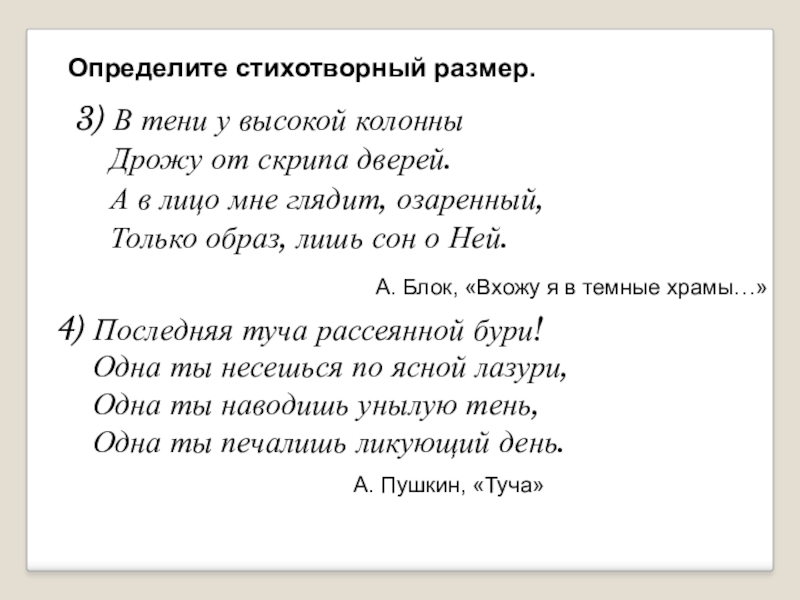 Определите стихотворный размер.

3) В тени у высокой колонны
Дрожу от скрипа дверей.
А в лицо мне глядит, озаренный,
Только образ, лишь сон о Ней.

А. Блок, «Вхожу я в темные храмы…»

4) Последняя туча рассеянной бури!
Одна ты несешься по ясной лазури,
Одна ты наводишь унылую тень,
Одна ты печалишь ликующий день.

А. Пушкин, «Туча»